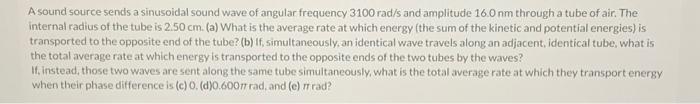 A sound source sends a sinusoidal sound wave of angular frequency 3100 rad/s and amplitude 16.0 nm through a tube of air. The internal radius of the tube is 2.50 cm. (a) What is the average rate at which energy (the sum of the kinetic and potential energies) is transported to the opposite end of the tube? (b) If, simultaneously, an identical wave travels along an adjacent, identical tube, what is the total average rate at which energy is transported to the opposite ends of the two tubes by the waves?
If, instead, those two waves are sent along the same tube simultaneously, what is the total average rate at which they transport energy when their phase difference is (c) 0, (d)0.600$\pi$ rad, and (e) $\pi$ rad?